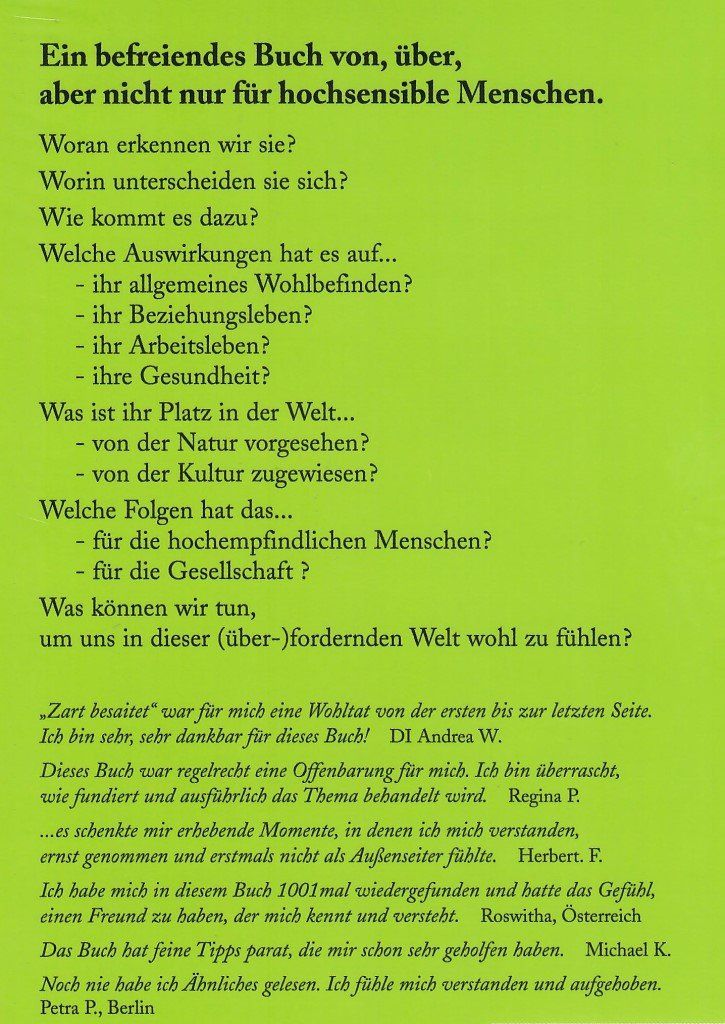 Ein befreiendes Buch von, über, aber nicht nur für hochsensible Menschen.

Woran erkennen wir sie?

Worin unterscheiden sie sich?

Wie kommt es dazu?

Welche Auswirkungen hat es auf...
- ihr allgemeines Wohlbefinden?
- ihr Beziehungsleben?
- ihr Arbeitsleben?
- ihre Gesundheit?

Was ist ihr Platz in der Welt...
- von der Natur vorgesehen?
- von der Kultur zugewiesen?

Welche Folgen hat das...
- für die hochempfindlichen Menschen?
- für die Gesellschaft ?

Was können wir tun, um uns in dieser (über-)fordernden Welt wohl zu fühlen?

„Zart besaitet“ war für mich eine Wohltat von der ersten bis zur letzten Seite. Ich bin sehr, sehr dankbar für dieses Buch! DI Andrea W.

Dieses Buch war regelrecht eine Offenbarung für mich. Ich bin überrascht, wie fundiert und ausführlich das Thema behandelt wird. Regina P.

...es schenkte mir erhebende Momente, in denen ich mich verstanden, ernst genommen und erstmals nicht als Außenseiter fühlte. Herbert. F.

Ich habe mich in diesem Buch 1001mal wiedergefunden und hatte das Gefühl, einen Freund zu haben, der mich kennt und versteht. Roswitha, Österreich

Das Buch hat feine Tipps parat, die mir schon sehr geholfen haben. Michael K.

Noch nie habe ich Ähnliches gelesen. Ich fühle mich verstanden und aufgehoben. Petra P., Berlin